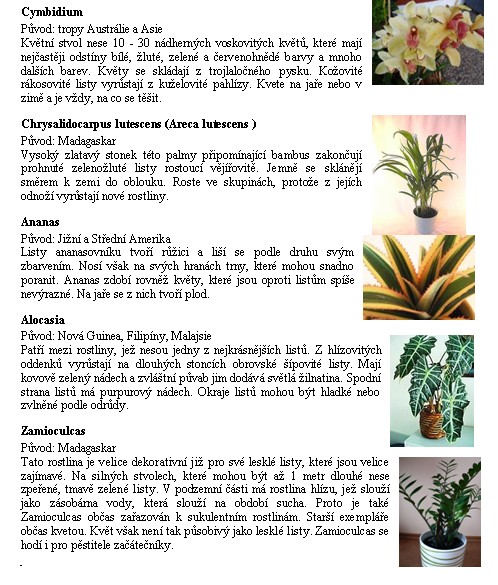 **Cymbidium**

Původ: tropy Austrálie a Asie

Květní stvol nese 10 - 30 nádherných voskovitých květů, které mají nejčastěji odstíny bílé, žluté, zelené a červenohnědé barvy a mnoho dalších barev. Květy se skládají z trojlaločného pysku. Kožovité rákosovité listy vyrůstají z kuželovité pahlízy. Kvete na jaře nebo v zimě a je vždy, na co se těšit.

**Chrysalidocarpus lutescens (Areca lutescens )**

Původ: Madagaskar

Vysoký zlatavý stonek této palmy připomínající bambus zakončují prohnuté zelenožluté listy rostoucí vějířovitě. Jemně se sklánějí směrem k zemi do oblouku. Roste ve skupinách, protože z jejích odnoží vyrůstají nové rostliny.

**Ananas**

Původ: Jižní a Střední Amerika

Listy ananasovníku tvoří růžici a liší se podle druhu svým zbarvením. Nosí však na svých hranách trny, které mohou snadno poranit. Ananas zdobí rovněž květy, které jsou oproti listům spíše nevýrazné. Na jaře se z nich tvoří plod.

**Alocasia**

Původ: Nová Guinea, Filipíny, Malajsie

Patří mezi rostliny, jež nesou jedny z nejkrásnějších listů. Z hlízovitých oddenků vyrůstají na dlouhých stoncích obrovské šípovité listy. Mají kovově zelený nádech a zvláštní půvab jim dodává světlá žilnatina. Spodní strana listů má purpurový nádech. Okraje listů mohou být hladké nebo zvlněné podle odrůdy.

**Zamioculcas**

Původ: Madagaskar

Tato rostlina je velice dekorativní již pro své lesklé listy, které jsou velice zajímavé. Na silných stvolech, které mohou být až 1 metr dlouhé nese zpeřené, tmavě zelené listy. V podzemní části má rostlina hlízu, jež slouží jako zásobárna vody, která slouží na období sucha. Proto je také Zamioculcas občas zařazován k sukulentním rostlinám. Starší exempláře občas kvetou. Květ však není tak působivý jako lesklé listy. Zamioculcas se hodí i pro pěstitele začátečníky.